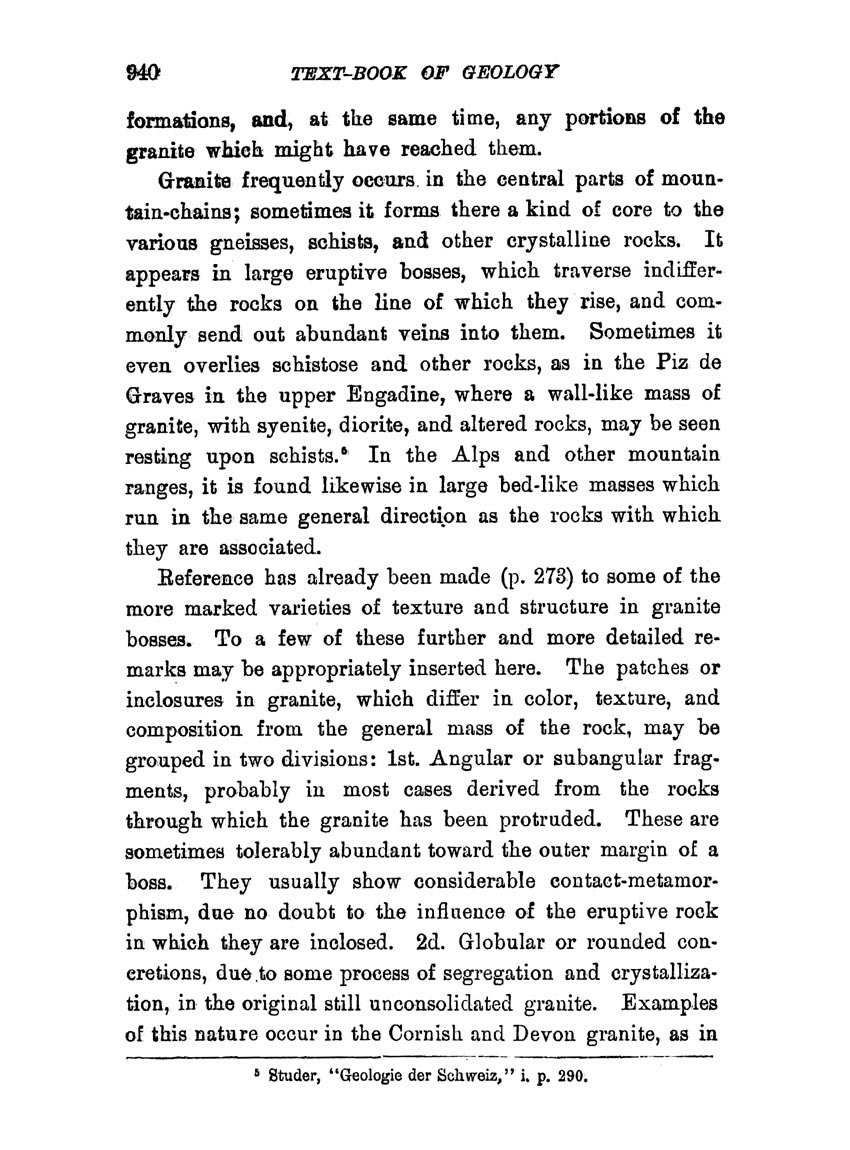 940 TEXT-BOOK OF GEOLOGY

formations, and, at the same time, any portions of the granite which might have reached them.

Granite frequently occurs in the central parts of mountain-chains; sometimes it forms there a kind of core to the various gneisses, schists, and other crystalline rocks. It appears in large eruptive bosses, which traverse indifferently the rocks on the line of which they rise, and commonly send out abundant veins into them. Sometimes it even overlies schistose and other rocks, as in the Piz de Graves in the upper Engadine, where a wall-like mass of granite, with syenite, diorite, and altered rocks, may be seen resting upon schists.$^5$ In the Alps and other mountain ranges, it is found likewise in large bed-like masses which run in the same general direction as the rocks with which they are associated.

Reference has already been made (p. 273) to some of the more marked varieties of texture and structure in granite bosses. To a few of these further and more detailed remarks may be appropriately inserted here. The patches or inclosures in granite, which differ in color, texture, and composition from the general mass of the rock, may be grouped in two divisions: 1st. Angular or subangular fragments, probably in most cases derived from the rocks through which the granite has been protruded. These are sometimes tolerably abundant toward the outer margin of a boss. They usually show considerable contact-metamorphism, due no doubt to the influence of the eruptive rock in which they are inclosed. 2d. Globular or rounded concretions, due to some process of segregation and crystallization, in the original still unconsolidated granite. Examples of this nature occur in the Cornish and Devon granite, as in

$^5$ Studer, "Geologie der Schweiz," i. p. 290.